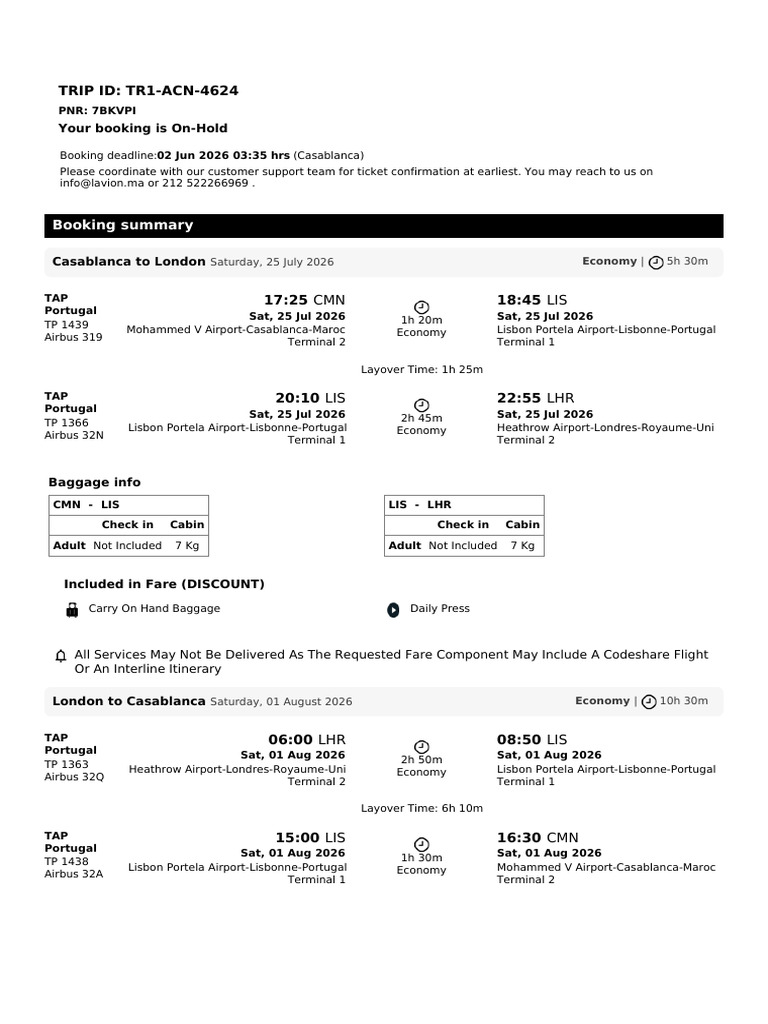 TRIP ID: TR1-ACN-4624

PNR: 7BKVPI

Your booking is On-Hold

Booking deadline:02 Jun 2026 03:35 hrs (Casablanca)
Please coordinate with our customer support team for ticket confirmation at earliest. You may reach to us on info@lavion.ma or 212 522266969 .

Booking summary

Casablanca to London Saturday, 25 July 2026

Economy | 5h 30m

TAP Portugal
TP 1439
Airbus 319

17:25 CMN
Sat, 25 Jul 2026
Mohammed V Airport-Casablanca-Maroc
Terminal 2

1h 20m
Economy

18:45 LIS
Sat, 25 Jul 2026
Lisbon Portela Airport-Lisbonne-Portugal
Terminal 1

Layover Time: 1h 25m

TAP Portugal
TP 1366
Airbus 32N

20:10 LIS
Sat, 25 Jul 2026
Lisbon Portela Airport-Lisbonne-Portugal
Terminal 1

2h 45m
Economy

22:55 LHR
Sat, 25 Jul 2026
Heathrow Airport-Londres-Royaume-Uni
Terminal 2

Baggage info

| CMN - LIS | | |
|---|---|---|
| | Check in | Cabin |
| Adult | Not Included | 7 Kg |

| LIS - LHR | | |
|---|---|---|
| | Check in | Cabin |
| Adult | Not Included | 7 Kg |

Included in Fare (DISCOUNT)

Carry On Hand Baggage

Daily Press

All Services May Not Be Delivered As The Requested Fare Component May Include A Codeshare Flight Or An Interline Itinerary

London to Casablanca Saturday, 01 August 2026

Economy | 10h 30m

TAP Portugal
TP 1363
Airbus 32Q

06:00 LHR
Sat, 01 Aug 2026
Heathrow Airport-Londres-Royaume-Uni
Terminal 2

2h 50m
Economy

08:50 LIS
Sat, 01 Aug 2026
Lisbon Portela Airport-Lisbonne-Portugal
Terminal 1

Layover Time: 6h 10m

TAP Portugal
TP 1438
Airbus 32A

15:00 LIS
Sat, 01 Aug 2026
Lisbon Portela Airport-Lisbonne-Portugal
Terminal 1

1h 30m
Economy

16:30 CMN
Sat, 01 Aug 2026
Mohammed V Airport-Casablanca-Maroc
Terminal 2